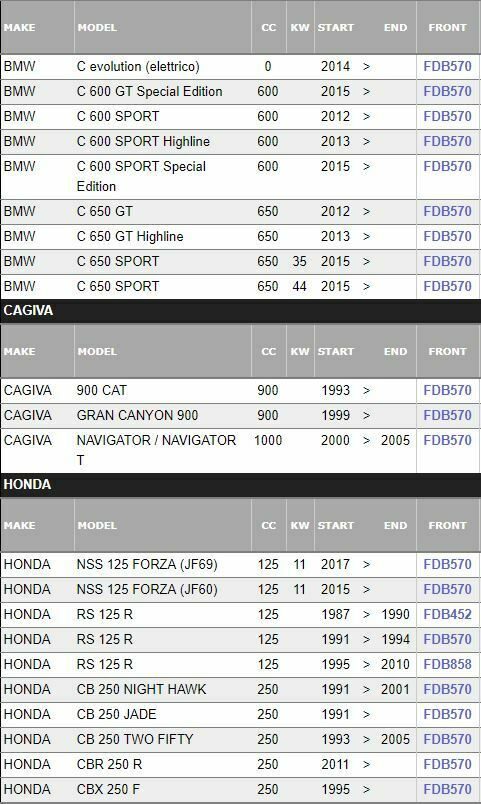 | MAKE | MODEL | CC | KW | START | | END | FRONT |
|---|---|---|---|---|---|---|---|
| BMW | C evolution (elettrico) | 0 | | 2014 | > | | FDB570 |
| BMW | C 600 GT Special Edition | 600 | | 2015 | > | | FDB570 |
| BMW | C 600 SPORT | 600 | | 2012 | > | | FDB570 |
| BMW | C 600 SPORT Highline | 600 | | 2013 | > | | FDB570 |
| BMW | C 600 SPORT Special Edition | 600 | | 2015 | > | | FDB570 |
| BMW | C 650 GT | 650 | | 2012 | > | | FDB570 |
| BMW | C 650 GT Highline | 650 | | 2013 | > | | FDB570 |
| BMW | C 650 SPORT | 650 | 35 | 2015 | > | | FDB570 |
| BMW | C 650 SPORT | 650 | 44 | 2015 | > | | FDB570 |

CAGIVA

| MAKE | MODEL | CC | KW | START | | END | FRONT |
|---|---|---|---|---|---|---|---|
| CAGIVA | 900 CAT | 900 | | 1993 | > | | FDB570 |
| CAGIVA | GRAN CANYON 900 | 900 | | 1999 | > | | FDB570 |
| CAGIVA | NAVIGATOR / NAVIGATOR T | 1000 | | 2000 | > | 2005 | FDB570 |

HONDA

| MAKE | MODEL | CC | KW | START | | END | FRONT |
|---|---|---|---|---|---|---|---|
| HONDA | NSS 125 FORZA (JF69) | 125 | 11 | 2017 | > | | FDB570 |
| HONDA | NSS 125 FORZA (JF60) | 125 | 11 | 2015 | > | | FDB570 |
| HONDA | RS 125 R | 125 | | 1987 | > | 1990 | FDB452 |
| HONDA | RS 125 R | 125 | | 1991 | > | 1994 | FDB570 |
| HONDA | RS 125 R | 125 | | 1995 | > | 2010 | FDB858 |
| HONDA | CB 250 NIGHT HAWK | 250 | | 1991 | > | 2001 | FDB570 |
| HONDA | CB 250 JADE | 250 | | 1991 | > | | FDB570 |
| HONDA | CB 250 TWO FIFTY | 250 | | 1993 | > | 2005 | FDB570 |
| HONDA | CBR 250 R | 250 | | 2011 | > | | FDB570 |
| HONDA | CBX 250 F | 250 | | 1995 | > | | FDB570 |